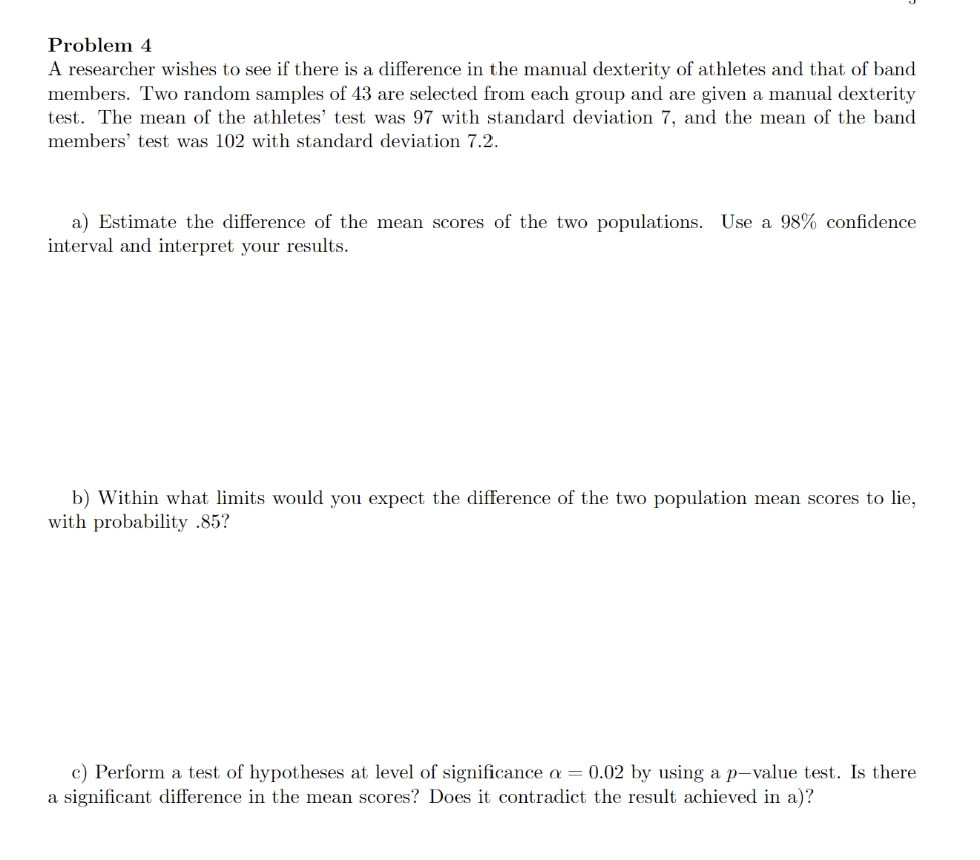 Problem 4
A researcher wishes to see if there is a difference in the manual dexterity of athletes and that of band members. Two random samples of 43 are selected from each group and are given a manual dexterity test. The mean of the athletes' test was 97 with standard deviation 7, and the mean of the band members' test was 102 with standard deviation 7.2.

a) Estimate the difference of the mean scores of the two populations. Use a 98% confidence interval and interpret your results.

b) Within what limits would you expect the difference of the two population mean scores to lie, with probability .85?

c) Perform a test of hypotheses at level of significance $\alpha = 0.02$ by using a $p$−value test. Is there a significant difference in the mean scores? Does it contradict the result achieved in a)?